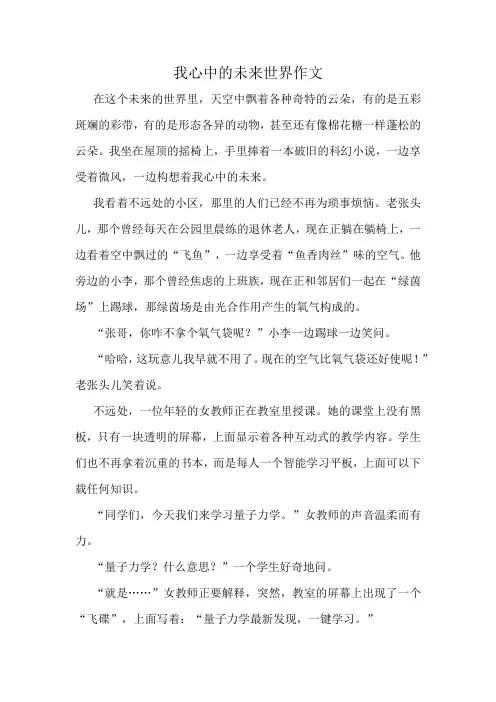 我心中的未来世界作文

在这个未来的世界里，天空中飘着各种奇特的云朵，有的是五彩斑斓的彩带，有的是形态各异的动物，甚至还有像棉花糖一样蓬松的云朵。我坐在屋顶的摇椅上，手里捧着一本破旧的科幻小说，一边享受着微风，一边构想着我心中的未来。

我看着不远处的小区，那里的人们已经不再为琐事烦恼。老张头儿，那个曾经每天在公园里晨练的退休老人，现在正躺在躺椅上，一边看着空中飘过的“飞鱼”，一边享受着“鱼香肉丝”味的空气。他旁边的小李，那个曾经焦虑的上班族，现在正和邻居们一起在“绿茵场”上踢球，那绿茵场是由光合作用产生的氧气构成的。

“张哥，你咋不拿个氧气袋呢？”小李一边踢球一边笑问。

“哈哈，这玩意儿我早就不用了。现在的空气比氧气袋还好使呢！”老张头儿笑着说。

不远处，一位年轻的女教师正在教室里授课。她的课堂上没有黑板，只有一块透明的屏幕，上面显示着各种互动式的教学内容。学生们也不再拿着沉重的书本，而是每人一个智能学习平板，上面可以下载任何知识。

“同学们，今天我们来学习量子力学。”女教师的声音温柔而有力。

“量子力学？什么意思？”一个学生好奇地问。

“就是……”女教师正要解释，突然，教室的屏幕上出现了一个“飞碟”，上面写着：“量子力学最新发现，一键学习。”